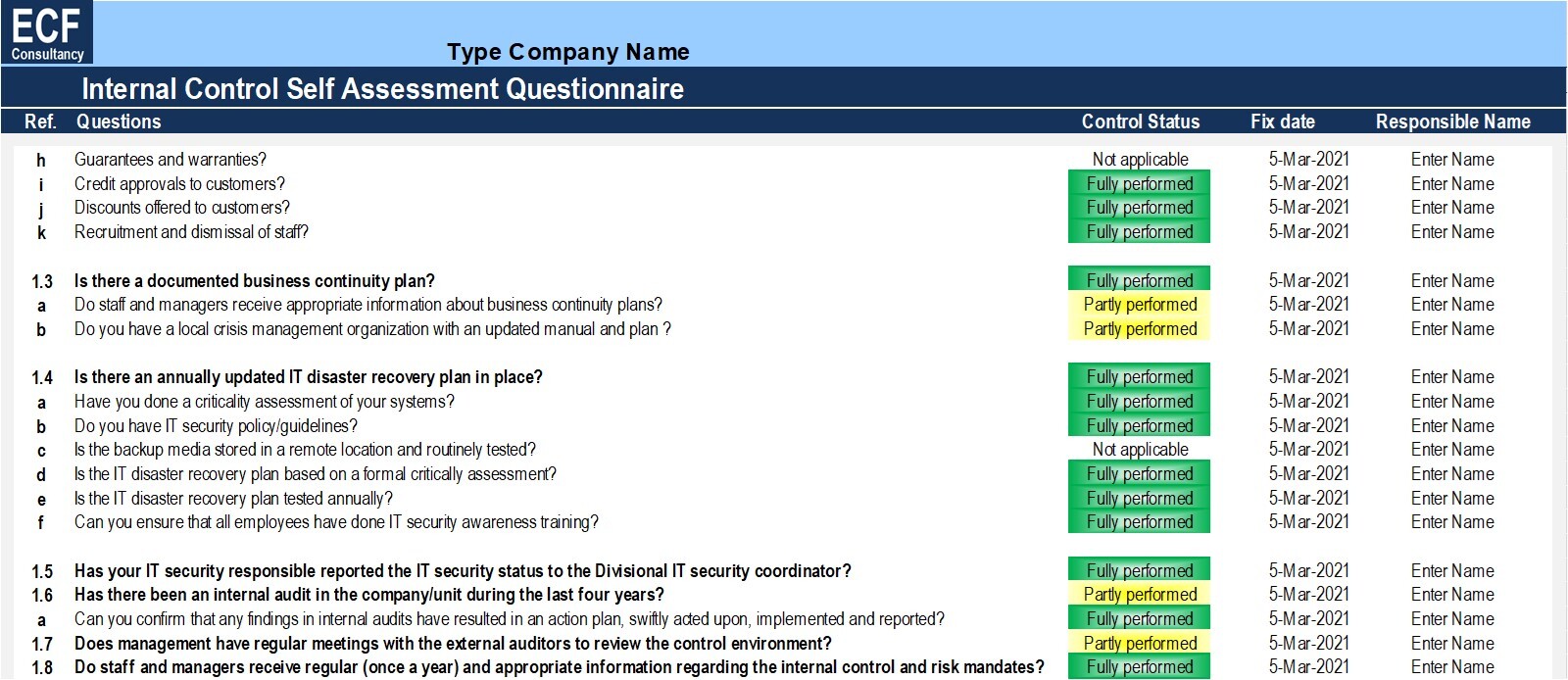 ECF
Consultancy

Type Company Name

Internal Control Self Assessment Questionnaire

| Ref. | Questions | Control Status | Fix date | Responsible Name |
|---|---|---|---|---|
| h | Guarantees and warranties? | Not applicable | 5-Mar-2021 | Enter Name |
| i | Credit approvals to customers? | Fully performed | 5-Mar-2021 | Enter Name |
| j | Discounts offered to customers? | Fully performed | 5-Mar-2021 | Enter Name |
| k | Recruitment and dismissal of staff? | Fully performed | 5-Mar-2021 | Enter Name |
| 1.3 | Is there a documented business continuity plan? | Fully performed | 5-Mar-2021 | Enter Name |
| a | Do staff and managers receive appropriate information about business continuity plans? | Partly performed | 5-Mar-2021 | Enter Name |
| b | Do you have a local crisis management organization with an updated manual and plan ? | Partly performed | 5-Mar-2021 | Enter Name |
| 1.4 | Is there an annually updated IT disaster recovery plan in place? | Fully performed | 5-Mar-2021 | Enter Name |
| a | Have you done a criticality assessment of your systems? | Fully performed | 5-Mar-2021 | Enter Name |
| b | Do you have IT security policy/guidelines? | Fully performed | 5-Mar-2021 | Enter Name |
| c | Is the backup media stored in a remote location and routinely tested? | Not applicable | 5-Mar-2021 | Enter Name |
| d | Is the IT disaster recovery plan based on a formal critically assessment? | Fully performed | 5-Mar-2021 | Enter Name |
| e | Is the IT disaster recovery plan tested annually? | Fully performed | 5-Mar-2021 | Enter Name |
| f | Can you ensure that all employees have done IT security awareness training? | Fully performed | 5-Mar-2021 | Enter Name |
| 1.5 | Has your IT security responsible reported the IT security status to the Divisional IT security coordinator? | Fully performed | 5-Mar-2021 | Enter Name |
| 1.6 | Has there been an internal audit in the company/unit during the last four years? | Partly performed | 5-Mar-2021 | Enter Name |
| a | Can you confirm that any findings in internal audits have resulted in an action plan, swiftly acted upon, implemented and reported? | Fully performed | 5-Mar-2021 | Enter Name |
| 1.7 | Does management have regular meetings with the external auditors to review the control environment? | Partly performed | 5-Mar-2021 | Enter Name |
| 1.8 | Do staff and managers receive regular (once a year) and appropriate information regarding the internal control and risk mandates? | Fully performed | 5-Mar-2021 | Enter Name |